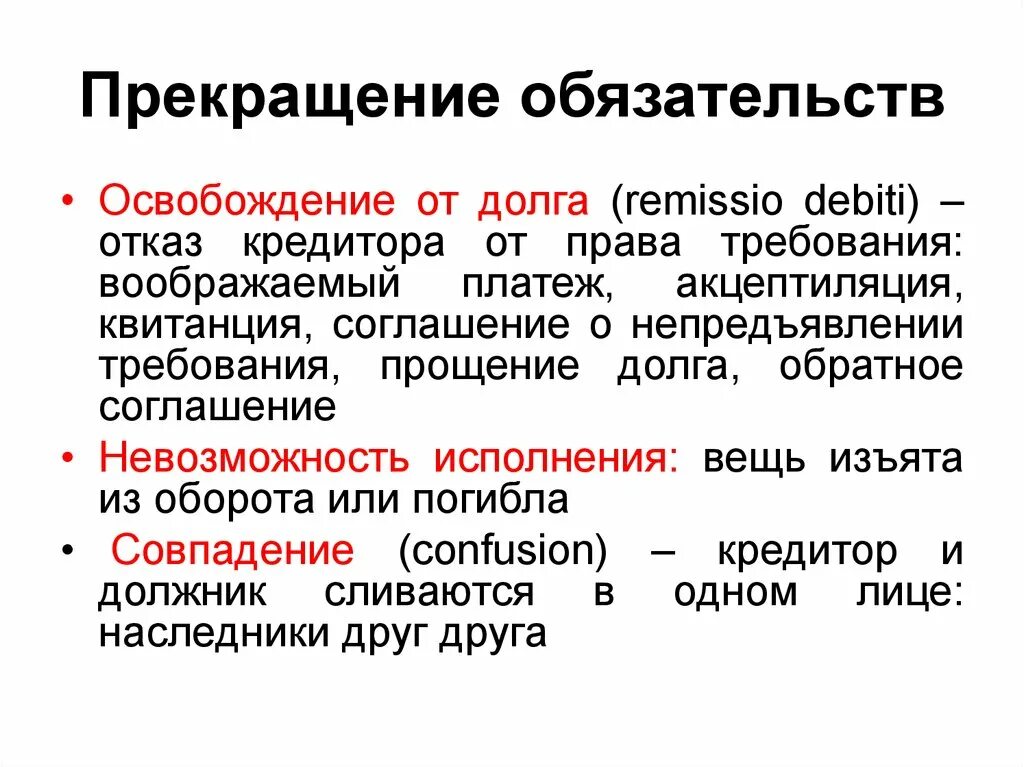 Прекращение обязательств

• Освобождение от долга (remissio debiti) – отказ кредитора от права требования: воображаемый платеж, акцептиляция, квитанция, соглашение о непредъявлении требования, прощение долга, обратное соглашение

• Невозможность исполнения: вещь изъята из оборота или погибла

• Совпадение (confusion) – кредитор и должник сливаются в одном лице: наследники друг друга